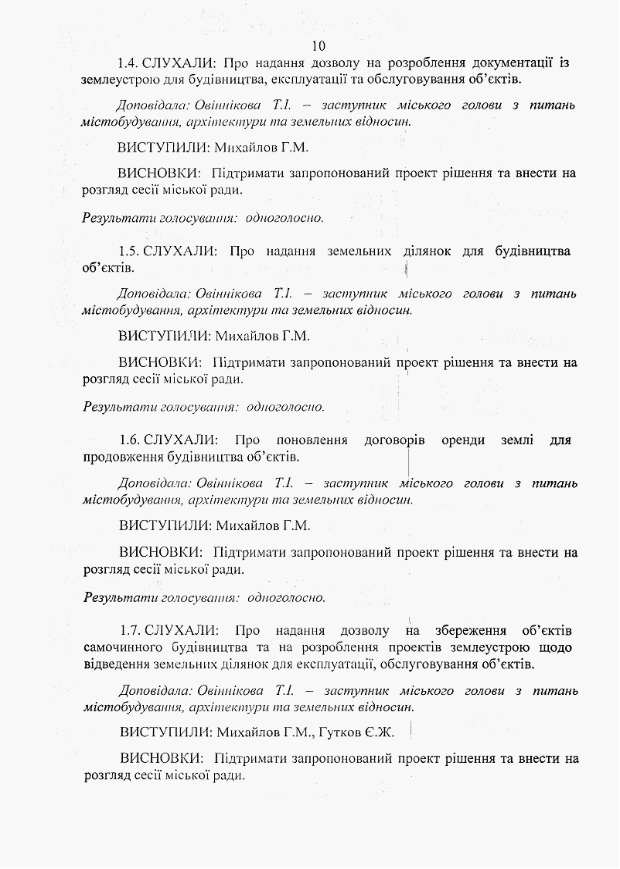 10

1.4. СЛУХАЛИ: Про надання дозволу на розроблення документації із землеустрою для будівництва, експлуатації та обслуговування об'єктів.

Доповідала: Овіннікова Т.І. – заступник міського голови з питань містобудування, архітектури та земельних відносин.

ВИСТУПИЛИ: Михайлов Г.М.

ВИСНОВКИ: Підтримати запропонований проект рішення та внести на розгляд сесії міської ради.

Результати голосування: одноголосно.

1.5. СЛУХАЛИ: Про надання земельних ділянок для будівництва об'єктів.

Доповідала: Овіннікова Т.І. – заступник міського голови з питань містобудування, архітектури та земельних відносин.

ВИСТУПИЛИ: Михайлов Г.М.

ВИСНОВКИ: Підтримати запропонований проект рішення та внести на розгляд сесії міської ради.

Результати голосування: одноголосно.

1.6. СЛУХАЛИ: Про поновлення договорів оренди землі для продовження будівництва об'єктів.

Доповідала: Овіннікова Т.І. – заступник міського голови з питань містобудування, архітектури та земельних відносин.

ВИСТУПИЛИ: Михайлов Г.М.

ВИСНОВКИ: Підтримати запропонований проект рішення та внести на розгляд сесії міської ради.

Результати голосування: одноголосно.

1.7. СЛУХАЛИ: Про надання дозволу на збереження об'єктів самочинного будівництва та на розроблення проектів землеустрою щодо відведення земельних ділянок для експлуатації, обслуговування об'єктів.

Доповідала: Овіннікова Т.І. – заступник міського голови з питань містобудування, архітектури та земельних відносин.

ВИСТУПИЛИ: Михайлов Г.М., Гутков Є.Ж.

ВИСНОВКИ: Підтримати запропонований проект рішення та внести на розгляд сесії міської ради.